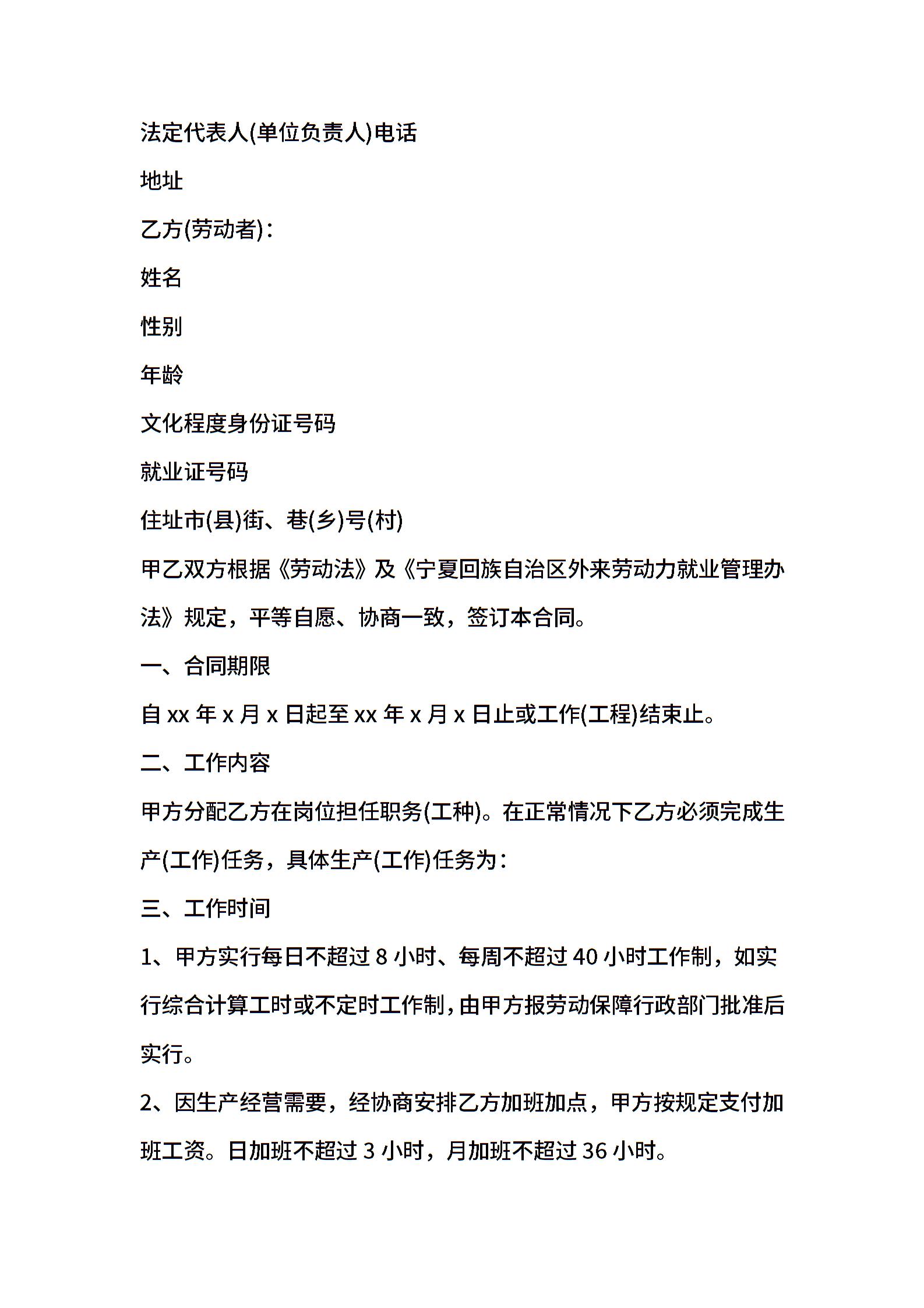 法定代表人(单位负责人)电话

地址

乙方(劳动者)：

姓名

性别

年龄

文化程度身份证号码

就业证号码

住址市(县)街、巷(乡)号(村)

甲乙双方根据《劳动法》及《宁夏回族自治区外来劳动力就业管理办法》规定，平等自愿、协商一致，签订本合同。

一、合同期限

自 xx 年 x 月 x 日起至 xx 年 x 月 x 日止或工作(工程)结束止。

二、工作内容

甲方分配乙方在岗位担任职务(工种)。在正常情况下乙方必须完成生产(工作)任务，具体生产(工作)任务为：

三、工作时间

1、甲方实行每日不超过 8 小时、每周不超过 40 小时工作制，如实行综合计算工时或不定时工作制，由甲方报劳动保障行政部门批准后实行。

2、因生产经营需要，经协商安排乙方加班加点，甲方按规定支付加班工资。日加班不超过 3 小时，月加班不超过 36 小时。